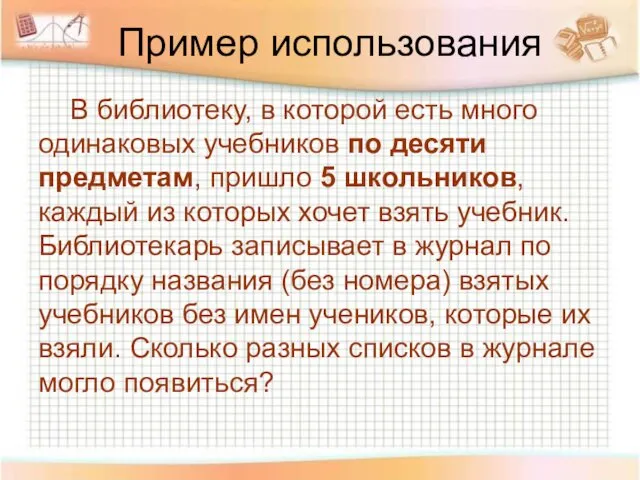 Пример использования

В библиотеку, в которой есть много одинаковых учебников по десяти предметам, пришло 5 школьников, каждый из которых хочет взять учебник. Библиотекарь записывает в журнал по порядку названия (без номера) взятых учебников без имен учеников, которые их взяли. Сколько разных списков в журнале могло появиться?